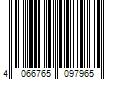 4 066765 097965